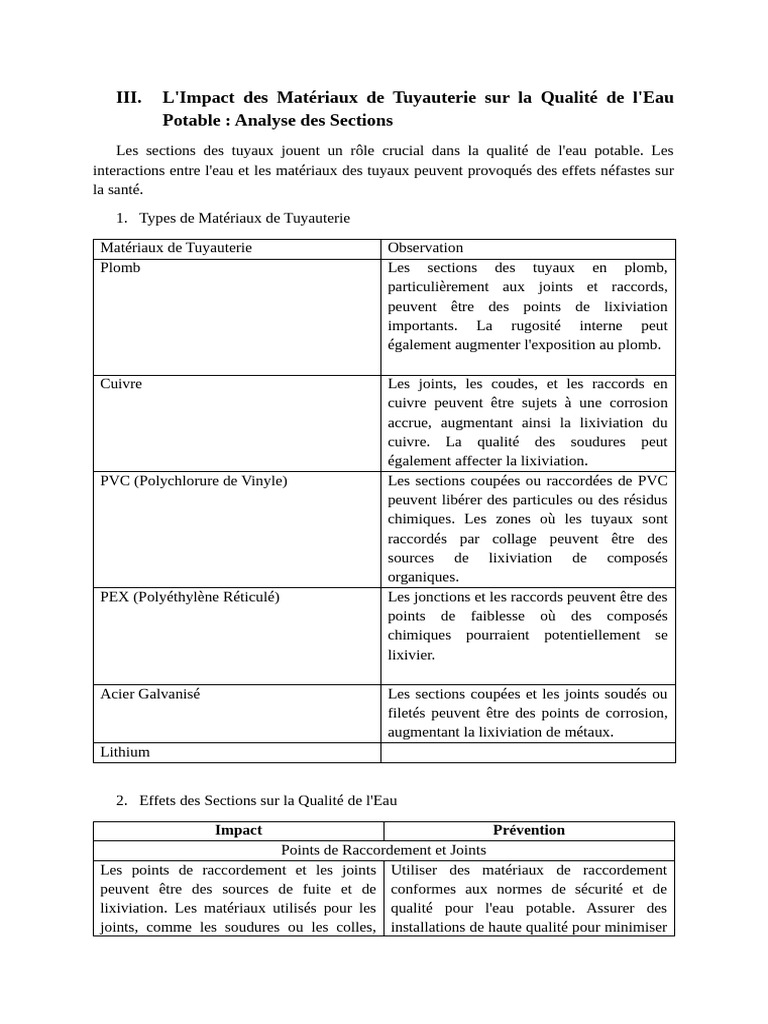 III. L'Impact des Matériaux de Tuyauterie sur la Qualité de l'Eau Potable : Analyse des Sections

Les sections des tuyaux jouent un rôle crucial dans la qualité de l'eau potable. Les interactions entre l'eau et les matériaux des tuyaux peuvent provoqués des effets néfastes sur la santé.

1. Types de Matériaux de Tuyauterie

| Matériaux de Tuyauterie | Observation |
|---|---|
| Plomb | Les sections des tuyaux en plomb, particulièrement aux joints et raccords, peuvent être des points de lixiviation importants. La rugosité interne peut également augmenter l'exposition au plomb. |
| Cuivre | Les joints, les coudes, et les raccords en cuivre peuvent être sujets à une corrosion accrue, augmentant ainsi la lixiviation du cuivre. La qualité des soudures peut également affecter la lixiviation. |
| PVC (Polychlorure de Vinyle) | Les sections coupées ou raccordées de PVC peuvent libérer des particules ou des résidus chimiques. Les zones où les tuyaux sont raccordés par collage peuvent être des sources de lixiviation de composés organiques. |
| PEX (Polyéthylène Réticulé) | Les jonctions et les raccords peuvent être des points de faiblesse où des composés chimiques pourraient potentiellement se lixivier. |
| Acier Galvanisé | Les sections coupées et les joints soudés ou filetés peuvent être des points de corrosion, augmentant la lixiviation de métaux. |
| Lithium | |

2. Effets des Sections sur la Qualité de l'Eau

| Impact | Prévention |
|---|---|
| Points de Raccordement et Joints | |
| Les points de raccordement et les joints peuvent être des sources de fuite et de lixiviation. Les matériaux utilisés pour les joints, comme les soudures ou les colles, | Utiliser des matériaux de raccordement conformes aux normes de sécurité et de qualité pour l'eau potable. Assurer des installations de haute qualité pour minimiser |